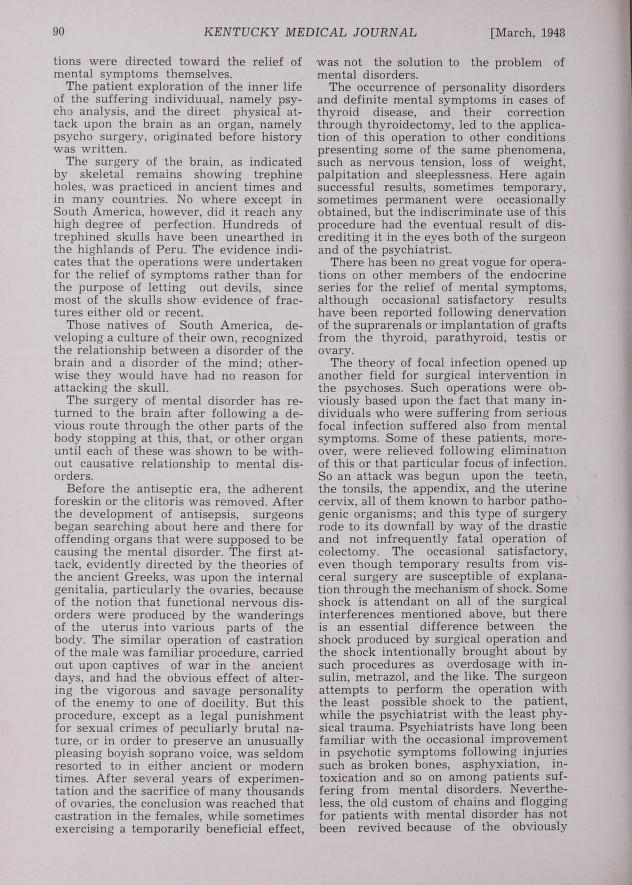 90 KENTUCKY MEDICAL JOURNAL [March, 1948

tions were directed toward the relief of mental symptoms themselves.

The patient exploration of the inner life of the suffering individuual, namely psycho analysis, and the direct physical attack upon the brain as an organ, namely psycho surgery, originated before history was written.

The surgery of the brain, as indicated by skeletal remains showing trephine holes, was practiced in ancient times and in many countries. No where except in South America, however, did it reach any high degree of perfection. Hundreds of trephined skulls have been unearthed in the highlands of Peru. The evidence indicates that the operations were undertaken for the relief of symptoms rather than for the purpose of letting out devils, since most of the skulls show evidence of fractures either old or recent.

Those natives of South America, developing a culture of their own, recognized the relationship between a disorder of the brain and a disorder of the mind; otherwise they would have had no reason for attacking the skull.

The surgery of mental disorder has returned to the brain after following a devious route through the other parts of the body stopping at this, that, or other organ until each of these was shown to be without causative relationship to mental disorders.

Before the antiseptic era, the adherent foreskin or the clitoris was removed. After the development of antisepsis, surgeons began searching about here and there for offending organs that were supposed to be causing the mental disorder. The first attack, evidently directed by the theories of the ancient Greeks, was upon the internal genitalia, particularly the ovaries, because of the notion that functional nervous disorders were produced by the wanderings of the uterus into various parts of the body. The similar operation of castration of the male was familiar procedure, carried out upon captives of war in the ancient days, and had the obvious effect of altering the vigorous and savage personality of the enemy to one of docility. But this procedure, except as a legal punishment for sexual crimes of peculiarly brutal nature, or in order to preserve an unusually pleasing boyish soprano voice, was seldom resorted to in either ancient or modern times. After several years of experimentation and the sacrifice of many thousands of ovaries, the conclusion was reached that castration in the females, while sometimes exercising a temporarily beneficial effect, was not the solution to the problem of mental disorders.

The occurrence of personality disorders and definite mental symptoms in cases of thyroid disease, and their correction through thyroidectomy, led to the application of this operation to other conditions presenting some of the same phenomena, such as nervous tension, loss of weight, palpitation and sleeplessness. Here again successful results, sometimes temporary, sometimes permanent were occasionally obtained, but the indiscriminate use of this procedure had the eventual result of discrediting it in the eyes both of the surgeon and of the psychiatrist.

There has been no great vogue for operations on other members of the endocrine series for the relief of mental symptoms, although occasional satisfactory results have been reported following denervation of the suprarenals or implantation of grafts from the thyroid, parathyroid, testis or ovary.

The theory of focal infection opened up another field for surgical intervention in the psychoses. Such operations were obviously based upon the fact that many individuals who were suffering from serious focal infection suffered also from mental symptoms. Some of these patients, moreover, were relieved following elimination of this or that particular focus of infection. So an attack was begun upon the teeth, the tonsils, the appendix, and the uterine cervix, all of them known to harbor pathogenic organisms; and this type of surgery rode to its downfall by way of the drastic and not infrequently fatal operation of colectomy. The occasional satisfactory, even though temporary results from visceral surgery are susceptible of explanation through the mechanism of shock. Some shock is attendant on all of the surgical interferences mentioned above, but there is an essential difference between the shock produced by surgical operation and the shock intentionally brought about by such procedures as overdosage with insulin, metrazol, and the like. The surgeon attempts to perform the operation with the least possible shock to the patient, while the psychiatrist with the least physical trauma. Psychiatrists have long been familiar with the occasional improvement in psychotic symptoms following injuries such as broken bones, asphyxiation, intoxication and so on among patients suffering from mental disorders. Nevertheless, the old custom of chains and flogging for patients with mental disorder has not been revived because of the obviously